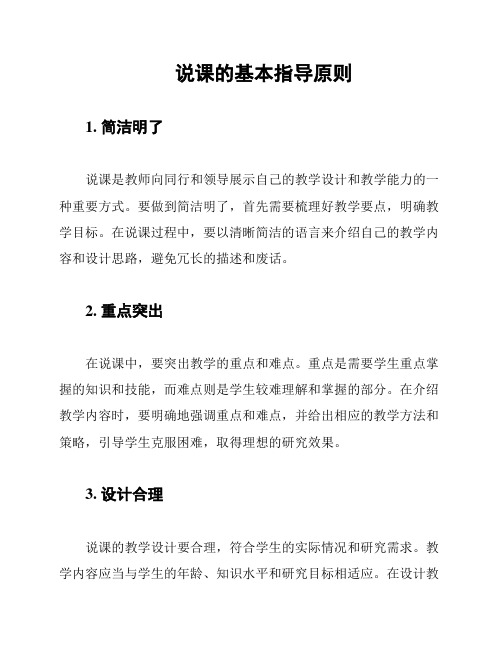 说课的基本指导原则

1. 简洁明了

说课是教师向同行和领导展示自己的教学设计和教学能力的一种重要方式。要做到简洁明了，首先需要梳理好教学要点，明确教学目标。在说课过程中，要以清晰简洁的语言来介绍自己的教学内容和设计思路，避免冗长的描述和废话。

2. 重点突出

在说课中，要突出教学的重点和难点。重点是需要学生重点掌握的知识和技能，而难点则是学生较难理解和掌握的部分。在介绍教学内容时，要明确地强调重点和难点，并给出相应的教学方法和策略，引导学生克服困难，取得理想的研究效果。

3. 设计合理

说课的教学设计要合理，符合学生的实际情况和研究需求。教学内容应当与学生的年龄、知识水平和研究目标相适应。在设计教